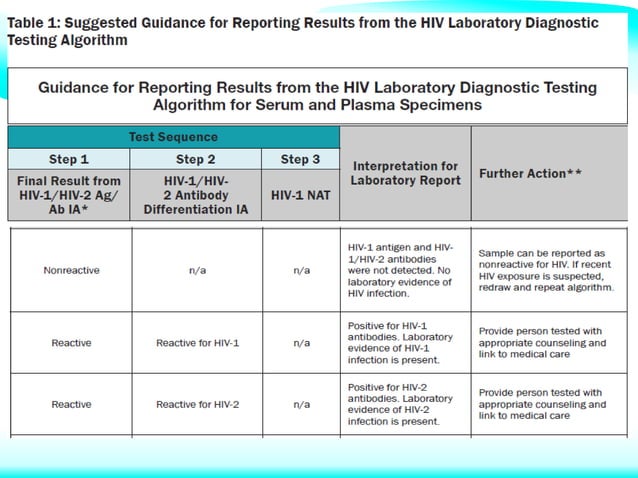 Table 1: Suggested Guidance for Reporting Results from the HIV Laboratory Diagnostic Testing Algorithm

Guidance for Reporting Results from the HIV Laboratory Diagnostic Testing Algorithm for Serum and Plasma Specimens

| Test Sequence | | | Interpretation for Laboratory Report | Further Action** |
|---|---|---|---|---|
| Step 1 | Step 2 | Step 3 | | |
| Final Result from HIV-1/HIV-2 Ag/Ab IA* | HIV-1/HIV-2 Antibody Differentiation IA | HIV-1 NAT | | |
| Nonreactive | n/a | n/a | HIV-1 antigen and HIV-1/HIV-2 antibodies were not detected. No laboratory evidence of HIV infection. | Sample can be reported as nonreactive for HIV. If recent HIV exposure is suspected, redraw and repeat algorithm. |
| Reactive | Reactive for HIV-1 | n/a | Positive for HIV-1 antibodies. Laboratory evidence of HIV-1 infection is present. | Provide person tested with appropriate counseling and link to medical care |
| Reactive | Reactive for HIV-2 | n/a | Positive for HIV-2 antibodies. Laboratory evidence of HIV-2 infection is present. | Provide person tested with appropriate counseling and link to medical care |